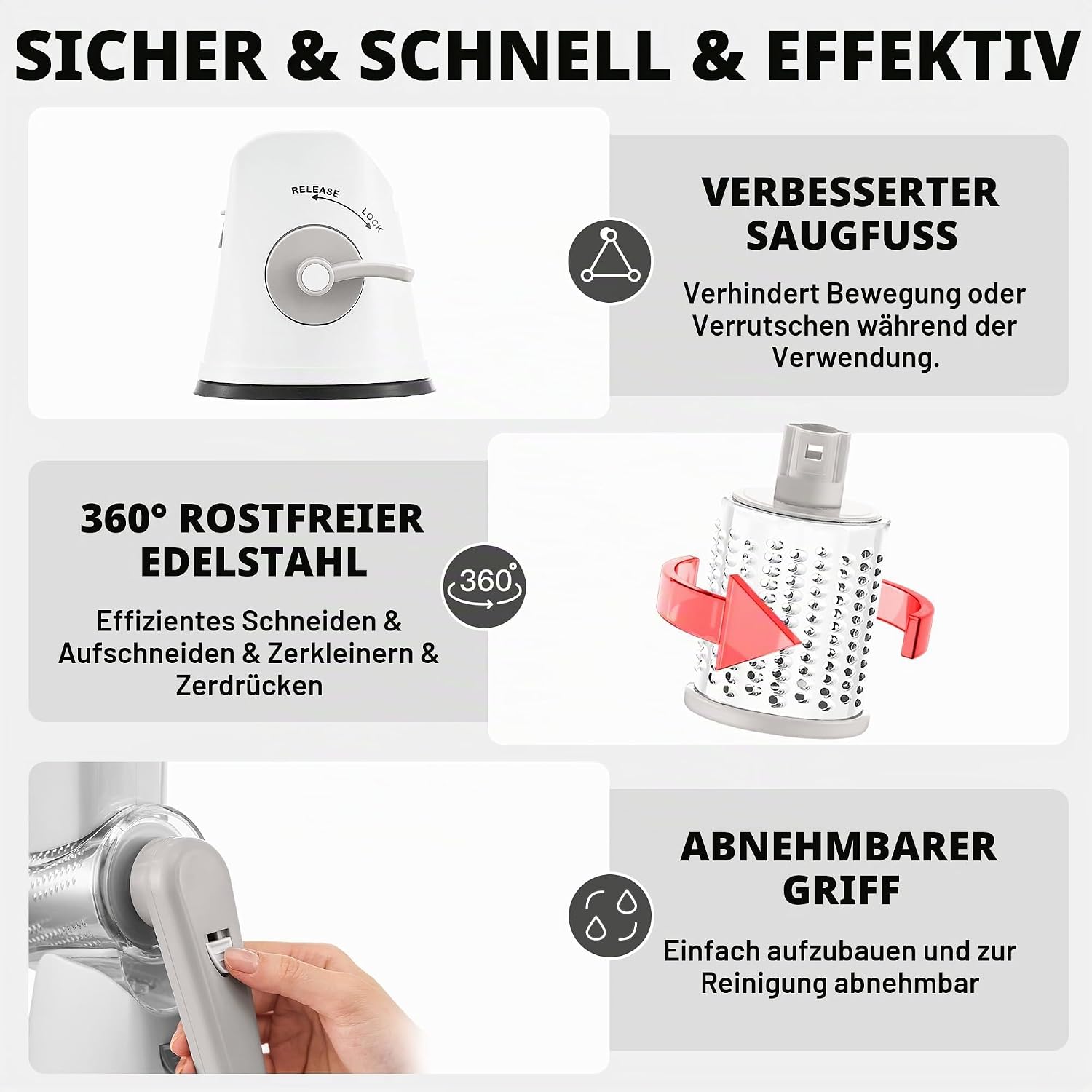 SICHER & SCHNELL & EFFEKTIV

RELEASE
LOCK

VERBESSERTER SAUGFUSS

Verhindert Bewegung oder Verrutschen während der Verwendung.

360° ROSTFREIER EDELSTAHL

Effizientes Schneiden & Aufschneiden & Zerkleinern & Zerdrücken

360°

ABNEHMBARER GRIFF

Einfach aufzubauen und zur Reinigung abnehmbar